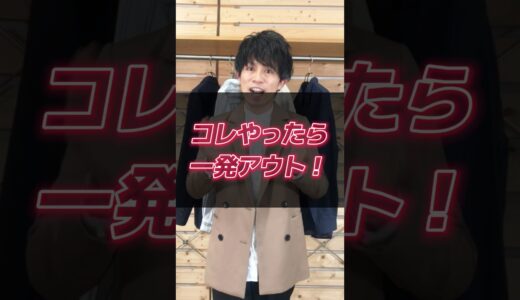 コレやったら
一発アウト！